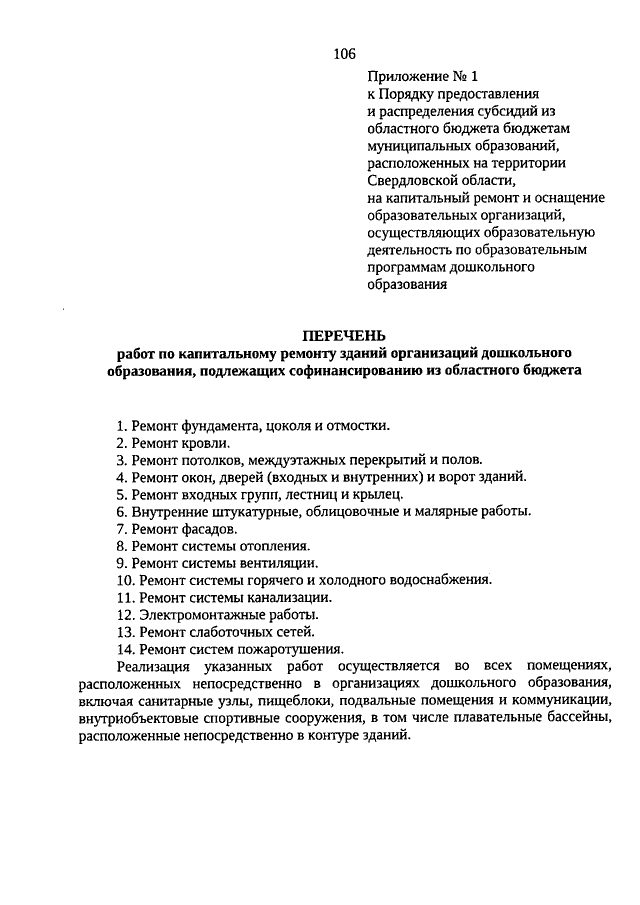 106

Приложение № 1
к Порядку предоставления
и распределения субсидий из
областного бюджета бюджетам
муниципальных образований,
расположенных на территории
Свердловской области,
на капитальный ремонт и оснащение
образовательных организаций,
осуществляющих образовательную
деятельность по образовательным
программам дошкольного
образования

ПЕРЕЧЕНЬ
работ по капитальному ремонту зданий организаций дошкольного образования, подлежащих софинансированию из областного бюджета

1. Ремонт фундамента, цоколя и отмостки.
2. Ремонт кровли.
3. Ремонт потолков, междуэтажных перекрытий и полов.
4. Ремонт окон, дверей (входных и внутренних) и ворот зданий.
5. Ремонт входных групп, лестниц и крылец.
6. Внутренние штукатурные, облицовочные и малярные работы.
7. Ремонт фасадов.
8. Ремонт системы отопления.
9. Ремонт системы вентиляции.
10. Ремонт системы горячего и холодного водоснабжения.
11. Ремонт системы канализации.
12. Электромонтажные работы.
13. Ремонт слаботочных сетей.
14. Ремонт систем пожаротушения.

Реализация указанных работ осуществляется во всех помещениях, расположенных непосредственно в организациях дошкольного образования, включая санитарные узлы, пищеблоки, подвальные помещения и коммуникации, внутриобъектовые спортивные сооружения, в том числе плавательные бассейны, расположенные непосредственно в контуре зданий.